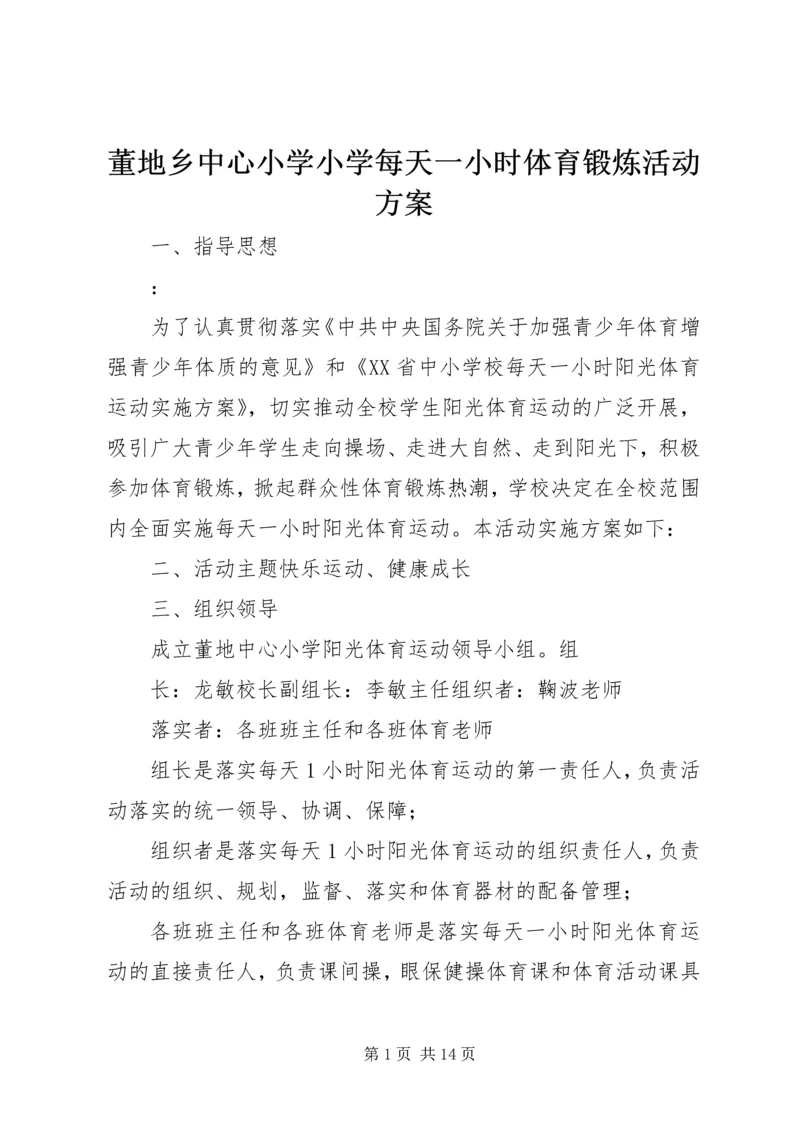 董地乡中心小学小学每天一小时体育锻炼活动方案

一、指导思想

：

为了认真贯彻落实《中共中央国务院关于加强青少年体育增强青少年体质的意见》和《XX省中小学校每天一小时阳光体育运动实施方案》，切实推动全校学生阳光体育运动的广泛开展，吸引广大青少年学生走向操场、走进大自然、走到阳光下，积极参加体育锻炼，掀起群众性体育锻炼热潮，学校决定在全校范围内全面实施每天一小时阳光体育运动。本活动实施方案如下：

二、活动主题快乐运动、健康成长

三、组织领导

成立董地中心小学阳光体育运动领导小组。组

长：龙敏校长副组长：李敏主任组织者：鞠波老师

落实者：各班班主任和各班体育老师

组长是落实每天1小时阳光体育运动的第一责任人，负责活动落实的统一领导、协调、保障；

组织者是落实每天1小时阳光体育运动的组织责任人，负责活动的组织、规划，监督、落实和体育器材的配备管理；

各班班主任和各班体育老师是落实每天一小时阳光体育运动的直接责任人，负责课间操，眼保健操体育课和体育活动课具

第1页 共14页